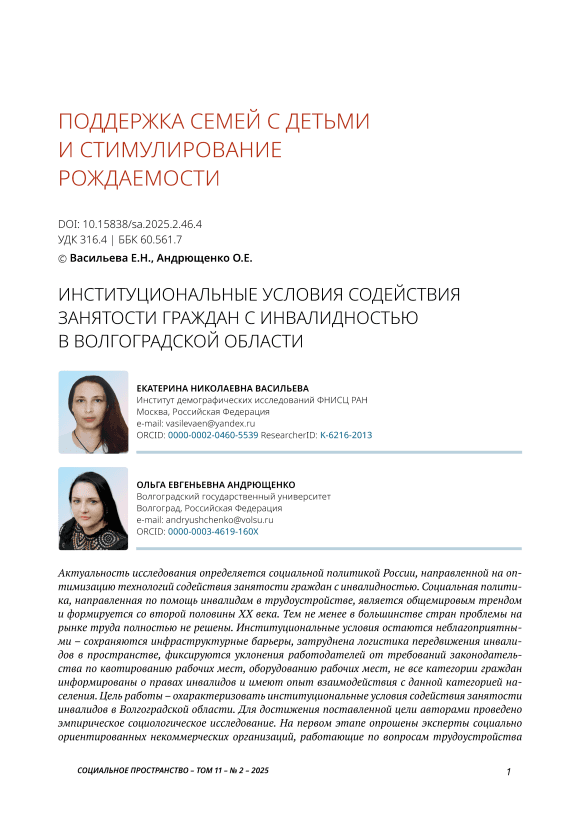 ПОДДЕРЖКА СЕМЕЙ С ДЕТЬМИ И СТИМУЛИРОВАНИЕ РОЖДАЕМОСТИ

DOI: 10.15838/sa.2025.2.46.4
УДК 316.4 | ББК 60.561.7
© Васильева Е.Н., Андрющенко О.Е.

ИНСТИТУЦИОНАЛЬНЫЕ УСЛОВИЯ СОДЕЙСТВИЯ ЗАНЯТОСТИ ГРАЖДАН С ИНВАЛИДНОСТЬЮ В ВОЛГОГРАДСКОЙ ОБЛАСТИ

ЕКАТЕРИНА НИКОЛАЕВНА ВАСИЛЬЕВА
Институт демографических исследований ФНИСЦ РАН
Москва, Российская Федерация
e-mail: vasilevaen@yandex.ru
ORCID: 0000-0002-0460-5539 ResearcherID: K-6216-2013

ОЛЬГА ЕВГЕНЬЕВНА АНДРЮЩЕНКО
Волгоградский государственный университет
Волгоград, Российская Федерация
e-mail: andryushchenko@volsu.ru
ORCID: 0000-0003-4619-160X

Актуальность исследования определяется социальной политикой России, направленной на оптимизацию технологий содействия занятости граждан с инвалидностью. Социальная политика, направленная по помощь инвалидам в трудоустройстве, является общемировым трендом и формируется со второй половины XX века. Тем не менее в большинстве стран проблемы на рынке труда полностью не решены. Институциональные условия остаются неблагоприятными – сохраняются инфраструктурные барьеры, затруднена логистика передвижения инвалидов в пространстве, фиксируются уклонения работодателей от требований законодательства по квотированию рабочих мест, оборудованию рабочих мест, не все категории граждан информированы о правах инвалидов и имеют опыт взаимодействия с данной категорией населения. Цель работы – охарактеризовать институциональные условия содействия занятости инвалидов в Волгоградской области. Для достижения поставленной цели авторами проведено эмпирическое социологическое исследование. На первом этапе опрошены эксперты социально ориентированных некоммерческих организаций, работающие по вопросам трудоустройства

СОЦИАЛЬНОЕ ПРОСТРАНСТВО – ТОМ 11 – № 2 – 2025

1